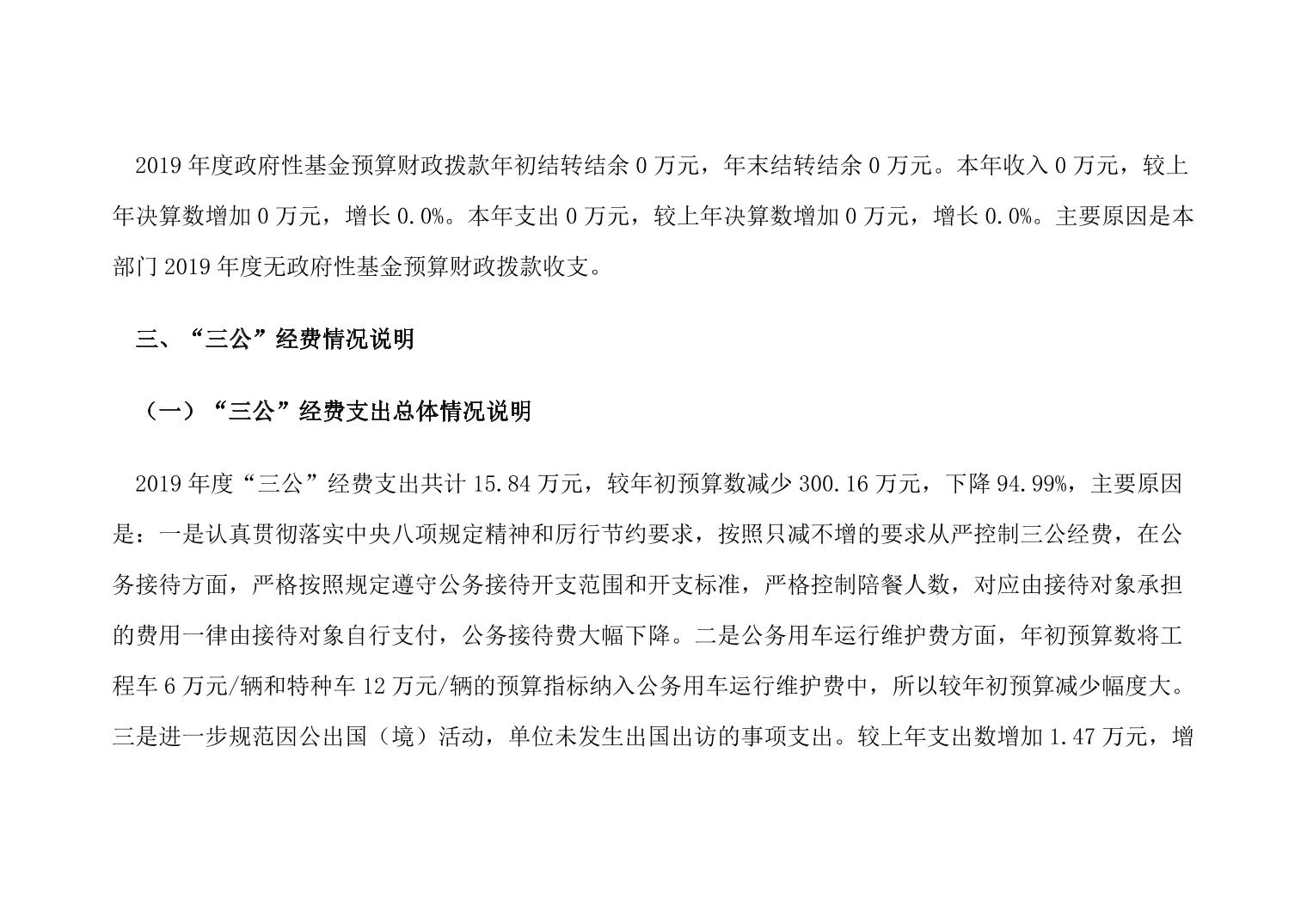 2019 年度政府性基金预算财政拨款年初结转结余 0 万元，年末结转结余 0 万元。本年收入 0 万元，较上年决算数增加 0 万元，增长 0.0%。本年支出 0 万元，较上年决算数增加 0 万元，增长 0.0%。主要原因是本部门 2019 年度无政府性基金预算财政拨款收支。

三、“三公”经费情况说明

（一）“三公”经费支出总体情况说明

2019 年度“三公”经费支出共计 15.84 万元，较年初预算数减少 300.16 万元，下降 94.99%，主要原因是：一是认真贯彻落实中央八项规定精神和厉行节约要求，按照只减不增的要求从严控制三公经费，在公务接待方面，严格按照规定遵守公务接待开支范围和开支标准，严格控制陪餐人数，对应由接待对象承担的费用一律由接待对象自行支付，公务接待费大幅下降。二是公务用车运行维护费方面，年初预算数将工程车 6 万元/辆和特种车 12 万元/辆的预算指标纳入公务用车运行维护费中，所以较年初预算减少幅度大。三是进一步规范因公出国（境）活动，单位未发生出国出访的事项支出。较上年支出数增加 1.47 万元，增